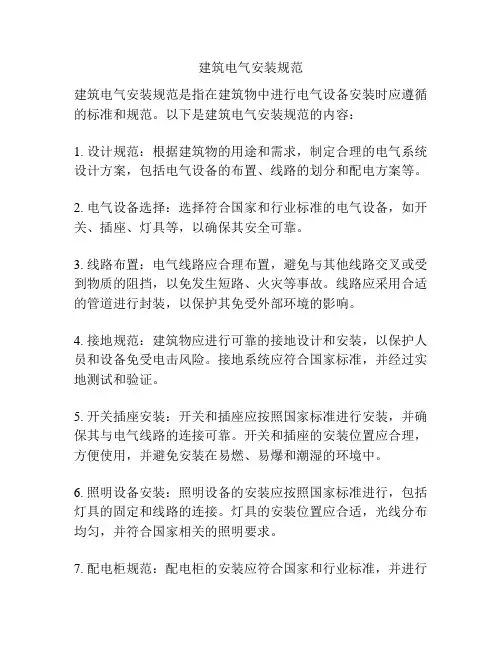 建筑电气安装规范

建筑电气安装规范是指在建筑物中进行电气设备安装时应遵循的标准和规范。以下是建筑电气安装规范的内容：

1. 设计规范：根据建筑物的用途和需求，制定合理的电气系统设计方案，包括电气设备的布置、线路的划分和配电方案等。

2. 电气设备选择：选择符合国家和行业标准的电气设备，如开关、插座、灯具等，以确保其安全可靠。

3. 线路布置：电气线路应合理布置，避免与其他线路交叉或受到物质的阻挡，以免发生短路、火灾等事故。线路应采用合适的管道进行封装，以保护其免受外部环境的影响。

4. 接地规范：建筑物应进行可靠的接地设计和安装，以保护人员和设备免受电击风险。接地系统应符合国家标准，并经过实地测试和验证。

5. 开关插座安装：开关和插座应按照国家标准进行安装，并确保其与电气线路的连接可靠。开关和插座的安装位置应合理，方便使用，并避免安装在易燃、易爆和潮湿的环境中。

6. 照明设备安装：照明设备的安装应按照国家标准进行，包括灯具的固定和线路的连接。灯具的安装位置应合适，光线分布均匀，并符合国家相关的照明要求。

7. 配电柜规范：配电柜的安装应符合国家和行业标准，并进行